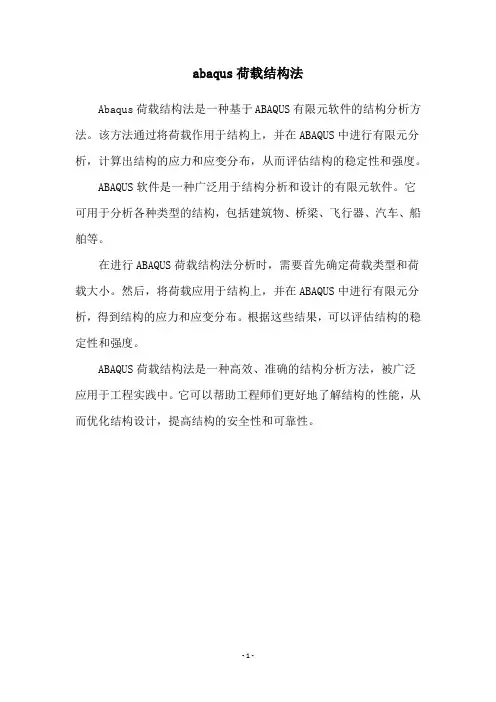 abaqus 荷载结构法

Abaqus 荷载结构法是一种基于 ABAQUS 有限元软件的结构分析方法。该方法通过将荷载作用于结构上，并在 ABAQUS 中进行有限元分析，计算出结构的应力和应变分布，从而评估结构的稳定性和强度。

ABAQUS 软件是一种广泛用于结构分析和设计的有限元软件。它可用于分析各种类型的结构，包括建筑物、桥梁、飞行器、汽车、船舶等。

在进行 ABAQUS 荷载结构法分析时，需要首先确定荷载类型和荷载大小。然后，将荷载应用于结构上，并在 ABAQUS 中进行有限元分析，得到结构的应力和应变分布。根据这些结果，可以评估结构的稳定性和强度。

ABAQUS 荷载结构法是一种高效、准确的结构分析方法，被广泛应用于工程实践中。它可以帮助工程师们更好地了解结构的性能，从而优化结构设计，提高结构的安全性和可靠性。

- 1 -